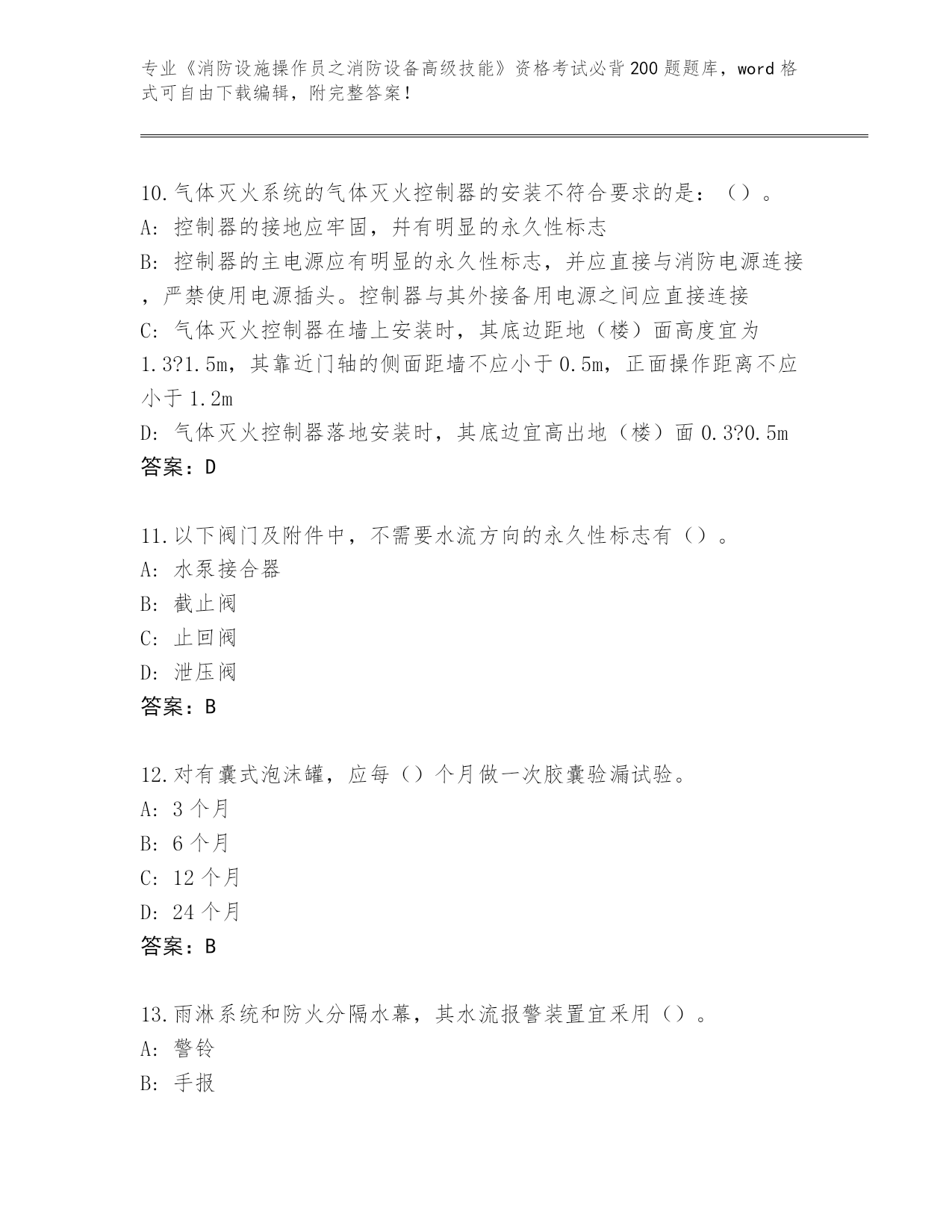 专业《消防设施操作员之消防设备高级技能》资格考试必背200题题库，word格式可自由下载编辑，附完整答案！

10.气体灭火系统的气体灭火控制器的安装不符合要求的是：（）。
A：控制器的接地应牢固，并有明显的永久性标志
B：控制器的主电源应有明显的永久性标志，并应直接与消防电源连接，严禁使用电源插头。控制器与其外接备用电源之间应直接连接
C：气体灭火控制器在墙上安装时，其底边距地（楼）面高度宜为1.3?1.5m，其靠近门轴的侧面距墙不应小于0.5m，正面操作距离不应小于1.2m
D：气体灭火控制器落地安装时，其底边宜高出地（楼）面0.3?0.5m
答案：D

11.以下阀门及附件中，不需要水流方向的永久性标志有（）。
A：水泵接合器
B：截止阀
C：止回阀
D：泄压阀
答案：B

12.对有囊式泡沫罐，应每（）个月做一次胶囊验漏试验。
A：3个月
B：6个月
C：12个月
D：24个月
答案：B

13.雨淋系统和防火分隔水幕，其水流报警装置宜采用（）。
A：警铃
B：手报